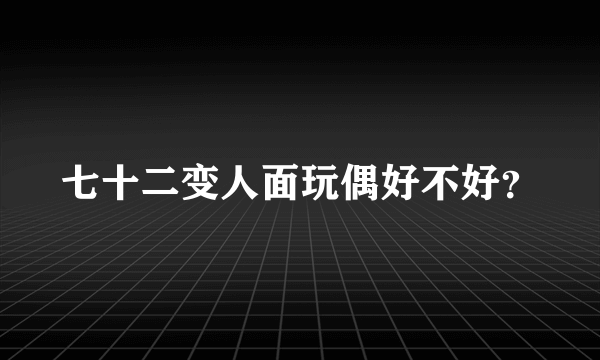 七十二变人面玩偶好不好?